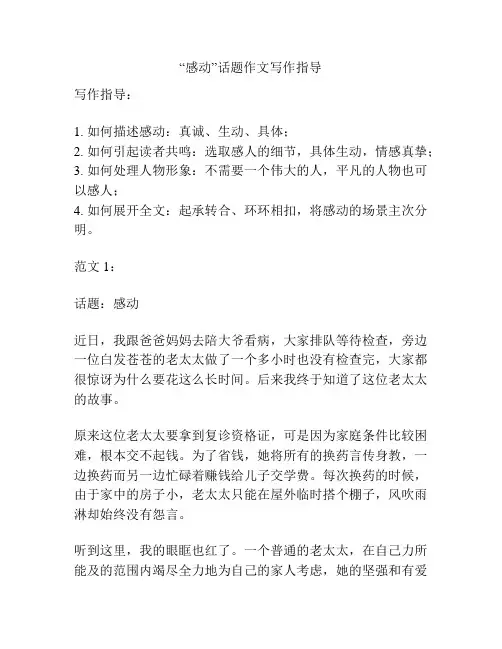 “感动”话题作文写作指导

写作指导：

1. 如何描述感动：真诚、生动、具体；
2. 如何引起读者共鸣：选取感人的细节，具体生动，情感真挚；
3. 如何处理人物形象：不需要一个伟大的人，平凡的人物也可以感人；
4. 如何展开全文：起承转合、环环相扣，将感动的场景主次分明。

范文 1：

话题：感动

近日，我跟爸爸妈妈去陪大爷看病，大家排队等待检查，旁边一位白发苍苍的老太太做了一个多小时也没有检查完，大家都很惊讶为什么要花这么长时间。后来我终于知道了这位老太太的故事。

原来这位老太太要拿到复诊资格证，可是因为家庭条件比较困难，根本交不起钱。为了省钱，她将所有的换药言传身教，一边换药而另一边忙碌着赚钱给儿子交学费。每次换药的时候，由于家中的房子小，老太太只能在屋外临时搭个棚子，风吹雨淋却始终没有怨言。

听到这里，我的眼眶也红了。一个普通的老太太，在自己力所能及的范围内竭尽全力地为自己的家人考虑，她的坚强和有爱